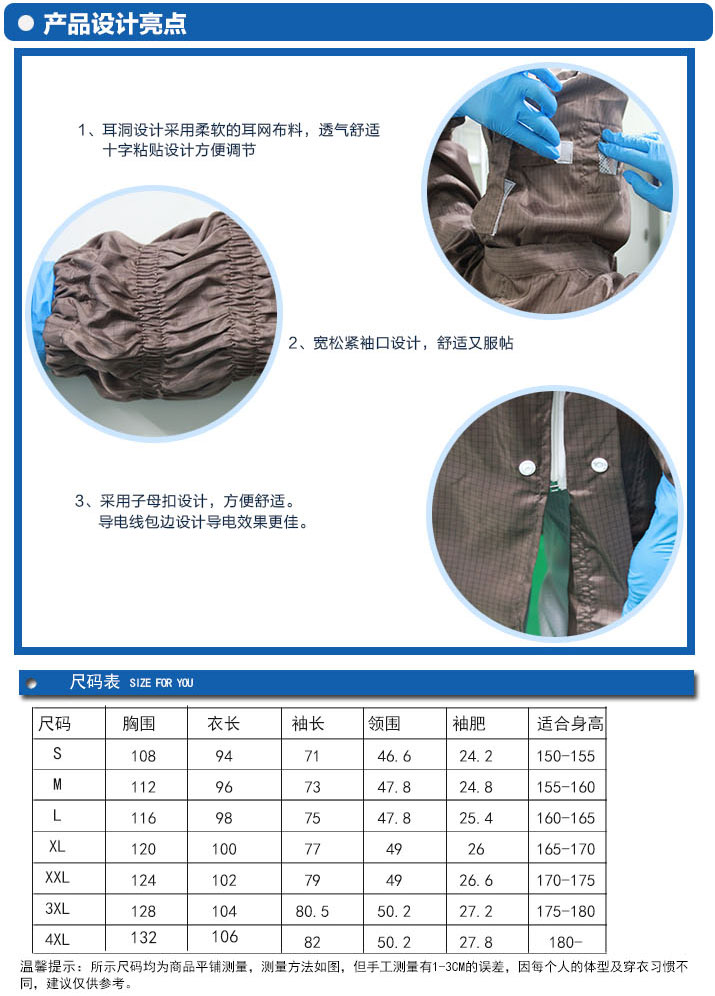 产品设计亮点

1、耳洞设计采用柔软的耳网布料，透气舒适
十字粘贴设计方便调节

2、宽松紧袖口设计，舒适又服帖

3、采用子母扣设计，方便舒适。
导电线包边设计导电效果更佳。

尺码表 SIZE FOR YOU

| 尺码 | 胸围 | 衣长 | 袖长 | 领围 | 袖肥 | 适合身高 |
|---|---|---|---|---|---|---|
| S | 108 | 94 | 71 | 46.6 | 24.2 | 150-155 |
| M | 112 | 96 | 73 | 47.8 | 24.8 | 155-160 |
| L | 116 | 98 | 75 | 47.8 | 25.4 | 160-165 |
| XL | 120 | 100 | 77 | 49 | 26 | 165-170 |
| XXL | 124 | 102 | 79 | 49 | 26.6 | 170-175 |
| 3XL | 128 | 104 | 80.5 | 50.2 | 27.2 | 175-180 |
| 4XL | 132 | 106 | 82 | 50.2 | 27.8 | 180- |

温馨提示：所示尺码均为商品平铺测量，测量方法如图，但手工测量有1-3CM的误差，因每个人的体型及穿衣习惯不同，建议仅供参考。